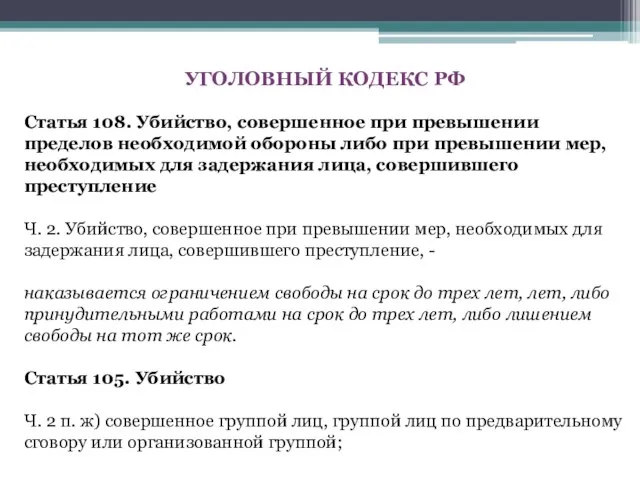 УГОЛОВНЫЙ КОДЕКС РФ

Статья 108. Убийство, совершенное при превышении пределов необходимой обороны либо при превышении мер, необходимых для задержания лица, совершившего преступление

Ч. 2. Убийство, совершенное при превышении мер, необходимых для задержания лица, совершившего преступление, -

наказывается ограничением свободы на срок до трех лет, лет, либо принудительными работами на срок до трех лет, либо лишением свободы на тот же срок.

Статья 105. Убийство

Ч. 2 п. ж) совершенное группой лиц, группой лиц по предварительному сговору или организованной группой;